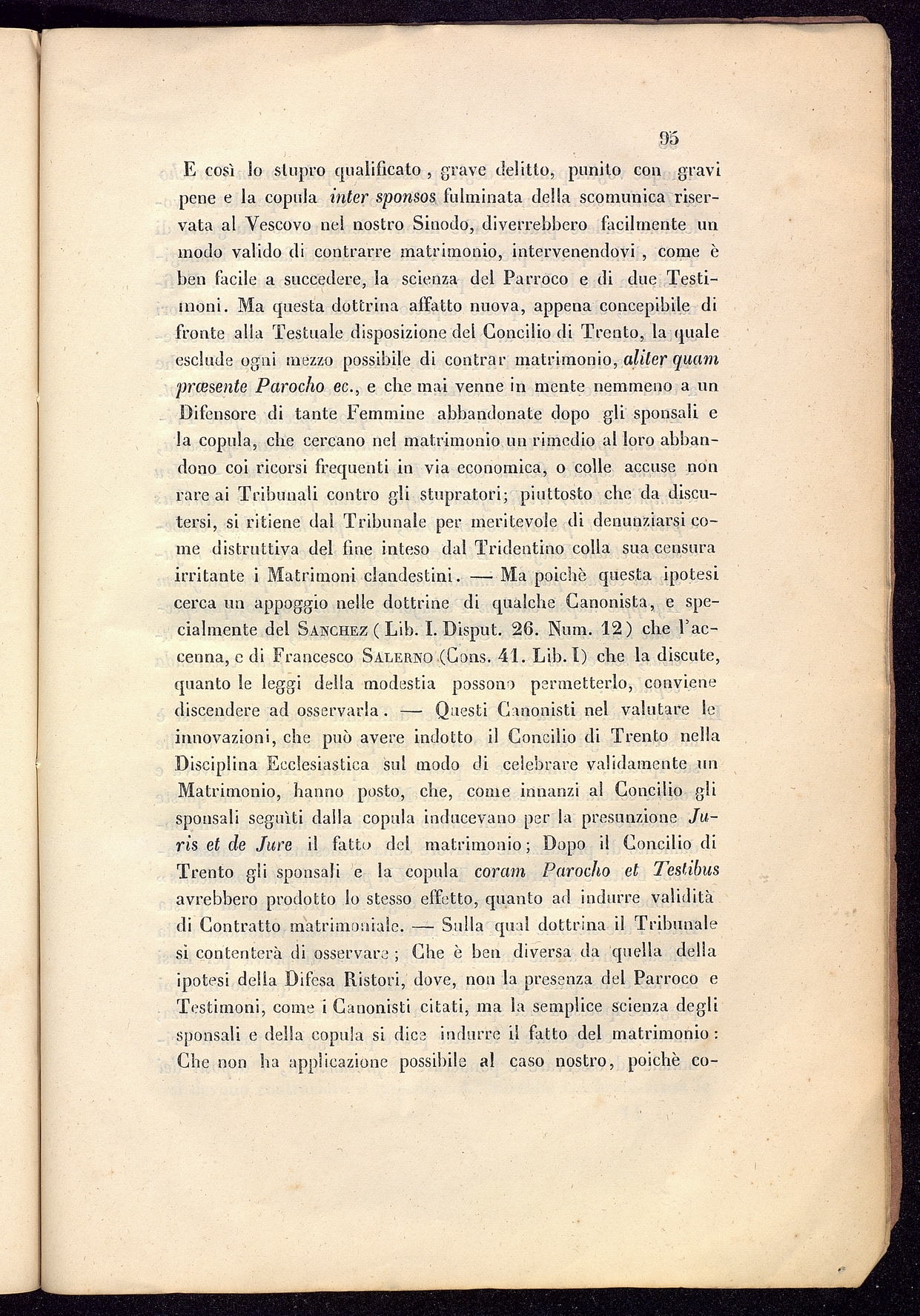 95

E così lo stupro qualificato, grave delitto, punito con gravi pene e la copula inter sponsos fulminata della scomunica riservata al Vescovo nel nostro Sinodo, diverrebbero facilmente un modo valido di contrarre matrimonio, intervenendovi, come è ben facile a succedere, la scienza del Parroco e di due Testimoni. Ma questa dottrina affatto nuova, appena concepibile di fronte alla Testuale disposizione del Concilio di Trento, la quale esclude ogni mezzo possibile di contrar matrimonio, aliter quam præsente Parocho ec., e che mai venne in mente nemmeno a un Difensore di tante Femmine abbandonate dopo gli sponsali e la copula, che cercano nel matrimonio un rimedio al loro abbandono coi ricorsi frequenti in via economica, o colle accuse non rare ai Tribunali contro gli stupratori; piuttosto che da discutersi, si ritiene dal Tribunale per meritevole di denunziarsi come distruttiva del fine inteso dal Tridentino colla sua censura irritante i Matrimoni clandestini. — Ma poichè questa ipotesi cerca un appoggio nelle dottrine di qualche Canonista, e specialmente del Sanchez (Lib. I. Disput. 26. Num. 12) che l'accenna, e di Francesco Salerno (Cons. 41. Lib. I) che la discute, quanto le leggi della modestia possono permetterlo, conviene discendere ad osservarla. — Questi Canonisti nel valutare le innovazioni, che può avere indotto il Concilio di Trento nella Disciplina Ecclesiastica sul modo di celebrare validamente un Matrimonio, hanno posto, che, come innanzi al Concilio gli sponsali seguìti dalla copula inducevano per la presunzione Juris et de Jure il fatto del matrimonio; Dopo il Concilio di Trento gli sponsali e la copula coram Parocho et Testibus avrebbero prodotto lo stesso effetto, quanto ad indurre validità di Contratto matrimoniale. — Sulla qual dottrina il Tribunale si contenterà di osservare; Che è ben diversa da quella della ipotesi della Difesa Ristori, dove, non la presenza del Parroco e Testimoni, come i Canonisti citati, ma la semplice scienza degli sponsali e della copula si dice indurre il fatto del matrimonio: Che non ha applicazione possibile al caso nostro, poichè co-